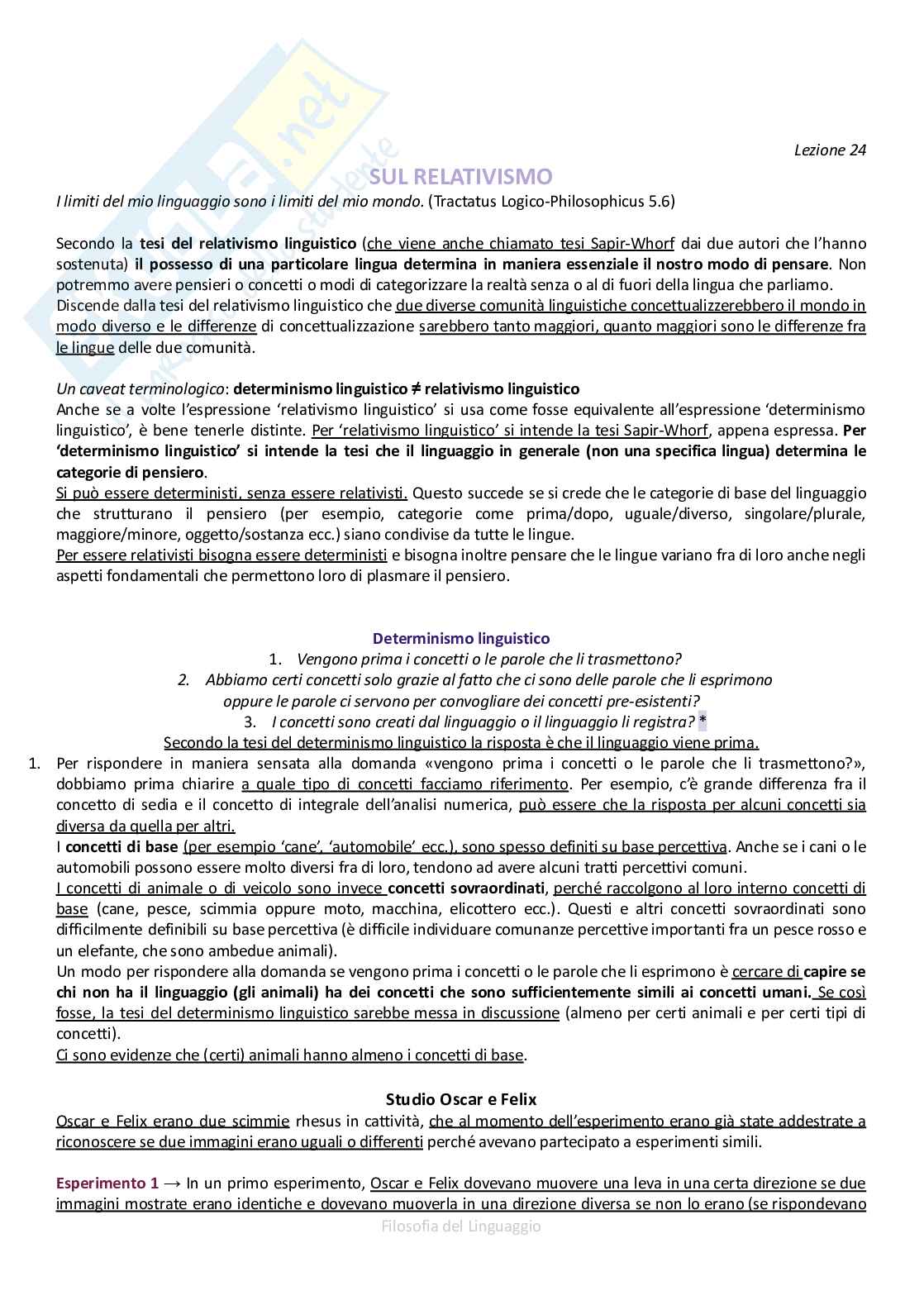 Lezione 24

SUL RELATIVISMO

I limiti del mio linguaggio sono i limiti del mio mondo. (Tractatus Logico-Philosophicus 5.6)

Secondo la tesi del relativismo linguistico (che viene anche chiamato tesi Sapir-Whorf dai due autori che l'hanno sostenuta) il possesso di una particolare lingua determina in maniera essenziale il nostro modo di pensare. Non potremmo avere pensieri o concetti o modi di categorizzare la realtà senza o al di fuori della lingua che parliamo.
Discende dalla tesi del relativismo linguistico che due diverse comunità linguistiche concettualizzerebbero il mondo in modo diverso e le differenze di concettualizzazione sarebbero tanto maggiori, quanto maggiori sono le differenze fra le lingue delle due comunità.

Un caveat terminologico: determinismo linguistico ≠ relativismo linguistico
Anche se a volte l'espressione 'relativismo linguistico' si usa come fosse equivalente all'espressione 'determinismo linguistico', è bene tenerle distinte. Per 'relativismo linguistico' si intende la tesi Sapir-Whorf, appena espressa. Per 'determinismo linguistico' si intende la tesi che il linguaggio in generale (non una specifica lingua) determina le categorie di pensiero.
Si può essere deterministi, senza essere relativisti. Questo succede se si crede che le categorie di base del linguaggio che strutturano il pensiero (per esempio, categorie come prima/dopo, uguale/diverso, singolare/plurale, maggiore/minore, oggetto/sostanza ecc.) siano condivise da tutte le lingue.
Per essere relativisti bisogna essere deterministi e bisogna inoltre pensare che le lingue variano fra di loro anche negli aspetti fondamentali che permettono loro di plasmare il pensiero.

Determinismo linguistico
1. Vengono prima i concetti o le parole che li trasmettono?
2. Abbiamo certi concetti solo grazie al fatto che ci sono delle parole che li esprimono oppure le parole ci servono per convogliare dei concetti pre-esistenti?
3. I concetti sono creati dal linguaggio o il linguaggio li registra? *
Secondo la tesi del determinismo linguistico la risposta è che il linguaggio viene prima.

1. Per rispondere in maniera sensata alla domanda «vengono prima i concetti o le parole che li trasmettono?», dobbiamo prima chiarire a quale tipo di concetti facciamo riferimento. Per esempio, c'è grande differenza fra il concetto di sedia e il concetto di integrale dell'analisi numerica, può essere che la risposta per alcuni concetti sia diversa da quella per altri.
I concetti di base (per esempio 'cane', 'automobile' ecc.), sono spesso definiti su base percettiva. Anche se i cani o le automobili possono essere molto diversi fra di loro, tendono ad avere alcuni tratti percettivi comuni.
I concetti di animale o di veicolo sono invece concetti sovraordinati, perché raccolgono al loro interno concetti di base (cane, pesce, scimmia oppure moto, macchina, elicottero ecc.). Questi e altri concetti sovraordinati sono difficilmente definibili su base percettiva (è difficile individuare comunanze percettive importanti fra un pesce rosso e un elefante, che sono ambedue animali).
Un modo per rispondere alla domanda se vengono prima i concetti o le parole che li esprimono è cercare di capire se chi non ha il linguaggio (gli animali) ha dei concetti che sono sufficientemente simili ai concetti umani. Se così fosse, la tesi del determinismo linguistico sarebbe messa in discussione (almeno per certi animali e per certi tipi di concetti).
Ci sono evidenze che (certi) animali hanno almeno i concetti di base.

Studio Oscar e Felix
Oscar e Felix erano due scimmie rhesus in cattività, che al momento dell'esperimento erano già state addestrate a riconoscere se due immagini erano uguali o differenti perché avevano partecipato a esperimenti simili.

Esperimento 1 → In un primo esperimento, Oscar e Felix dovevano muovere una leva in una certa direzione se due immagini mostrate erano identiche e dovevano muoverla in una direzione diversa se non lo erano (se rispondevano

Filosofia del Linguaggio